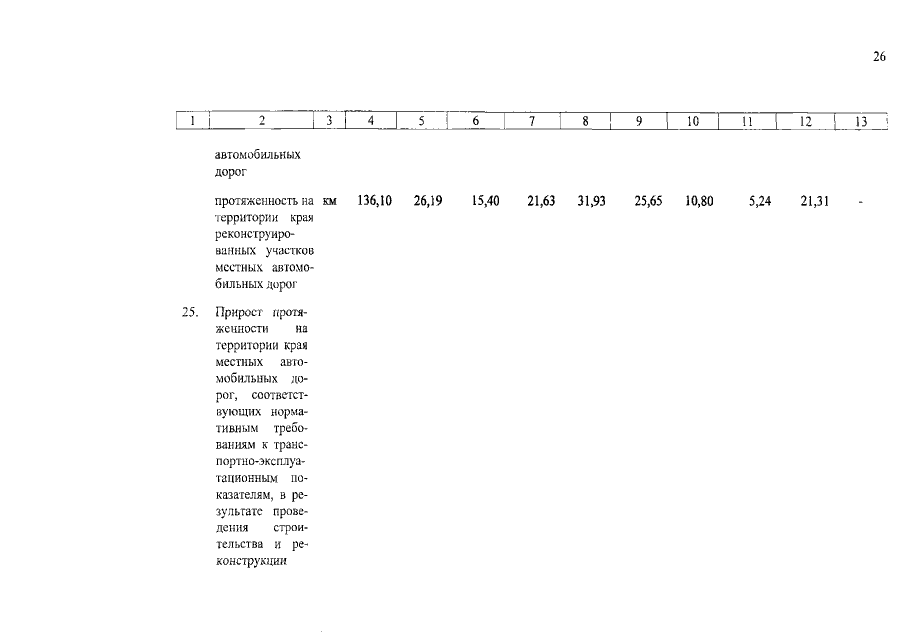 26

| 1 | 2 | 3 | 4 | 5 | 6 | 7 | 8 | 9 | 10 | 11 | 12 | 13 |
|---|---|---|---|---|---|---|---|---|---|---|---|---|
| | автомобильных дорог | | | | | | | | | | | |
| | протяженность на территории края реконструированных участков местных автомобильных дорог | км | 136,10 | 26,19 | 15,40 | 21,63 | 31,93 | 25,65 | 10,80 | 5,24 | 21,31 | - |
| 25. | Прирост протяженности на территории края местных автомобильных дорог, соответствующих нормативным требованиям к транспортно-эксплуатационным показателям, в результате проведения строительства и реконструкции | | | | | | | | | | | |